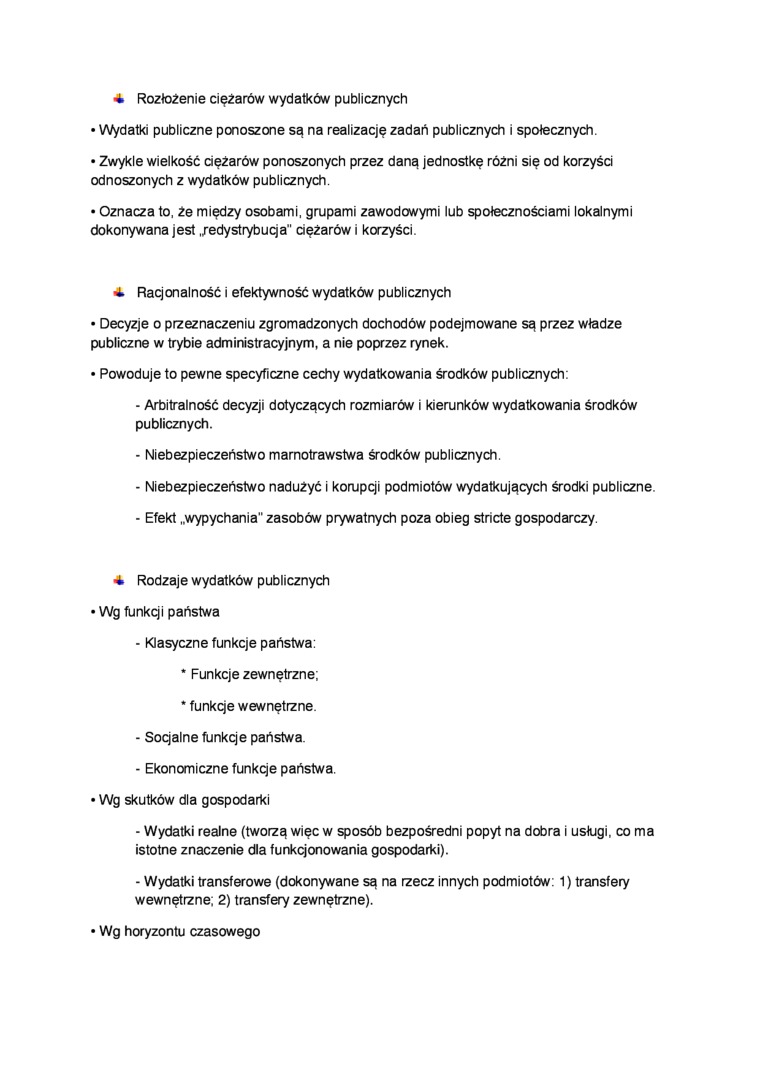 Rozłożenie ciężarów wydatków publicznych

• Wydatki publiczne ponoszone są na realizację zadań publicznych i społecznych.

• Zwykle wielkość ciężarów ponoszonych przez daną jednostkę różni się od korzyści odnoszonych z wydatków publicznych.

• Oznacza to, że między osobami, grupami zawodowymi lub społecznościami lokalnymi dokonywana jest „redystrybucja" ciężarów i korzyści.

Racjonalność i efektywność wydatków publicznych

• Decyzje o przeznaczeniu zgromadzonych dochodów podejmowane są przez władze publiczne w trybie administracyjnym, a nie poprzez rynek.

• Powoduje to pewne specyficzne cechy wydatkowania środków publicznych:

- Arbitralność decyzji dotyczących rozmiarów i kierunków wydatkowania środków publicznych.

- Niebezpieczeństwo marnotrawstwa środków publicznych.

- Niebezpieczeństwo nadużyć i korupcji podmiotów wydatkujących środki publiczne.

- Efekt „wypychania" zasobów prywatnych poza obieg stricte gospodarczy.

Rodzaje wydatków publicznych

• Wg funkcji państwa

- Klasyczne funkcje państwa:

* Funkcje zewnętrzne;

* funkcje wewnętrzne.

- Socjalne funkcje państwa.

- Ekonomiczne funkcje państwa.

• Wg skutków dla gospodarki

- Wydatki realne (tworzą więc w sposób bezpośredni popyt na dobra i usługi, co ma istotne znaczenie dla funkcjonowania gospodarki).

- Wydatki transferowe (dokonywane są na rzecz innych podmiotów: 1) transfery wewnętrzne; 2) transfery zewnętrzne).

• Wg horyzontu czasowego